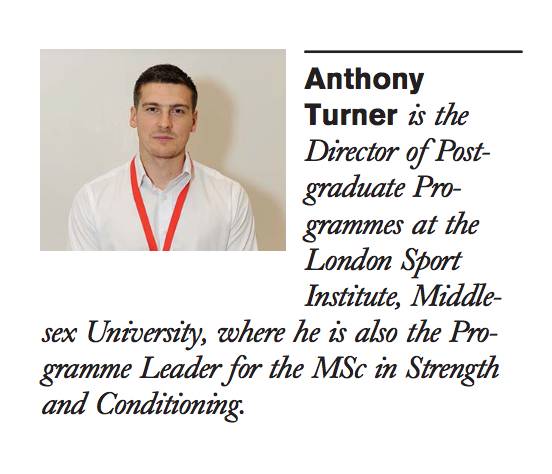 Anthony Turner is the Director of Postgraduate Programmes at the London Sport Institute, Middlesex University, where he is also the Programme Leader for the MSc in Strength and Conditioning.